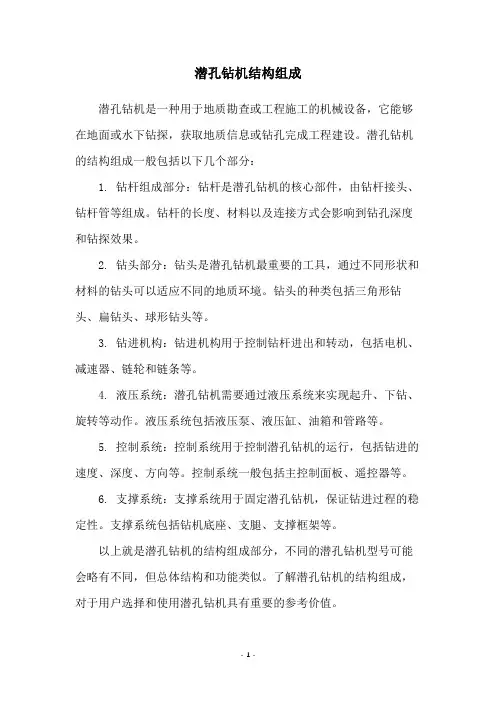 潜孔钻机结构组成

潜孔钻机是一种用于地质勘查或工程施工的机械设备，它能够在地面或水下钻探，获取地质信息或钻孔完成工程建设。潜孔钻机的结构组成一般包括以下几个部分：

1. 钻杆组成部分：钻杆是潜孔钻机的核心部件，由钻杆接头、钻杆管等组成。钻杆的长度、材料以及连接方式会影响到钻孔深度和钻探效果。

2. 钻头部分：钻头是潜孔钻机最重要的工具，通过不同形状和材料的钻头可以适应不同的地质环境。钻头的种类包括三角形钻头、扁钻头、球形钻头等。

3. 钻进机构：钻进机构用于控制钻杆进出和转动，包括电机、减速器、链轮和链条等。

4. 液压系统：潜孔钻机需要通过液压系统来实现起升、下钻、旋转等动作。液压系统包括液压泵、液压缸、油箱和管路等。

5. 控制系统：控制系统用于控制潜孔钻机的运行，包括钻进的速度、深度、方向等。控制系统一般包括主控制面板、遥控器等。

6. 支撑系统：支撑系统用于固定潜孔钻机，保证钻进过程的稳定性。支撑系统包括钻机底座、支腿、支撑框架等。

以上就是潜孔钻机的结构组成部分，不同的潜孔钻机型号可能会略有不同，但总体结构和功能类似。了解潜孔钻机的结构组成，对于用户选择和使用潜孔钻机具有重要的参考价值。

- 1 -